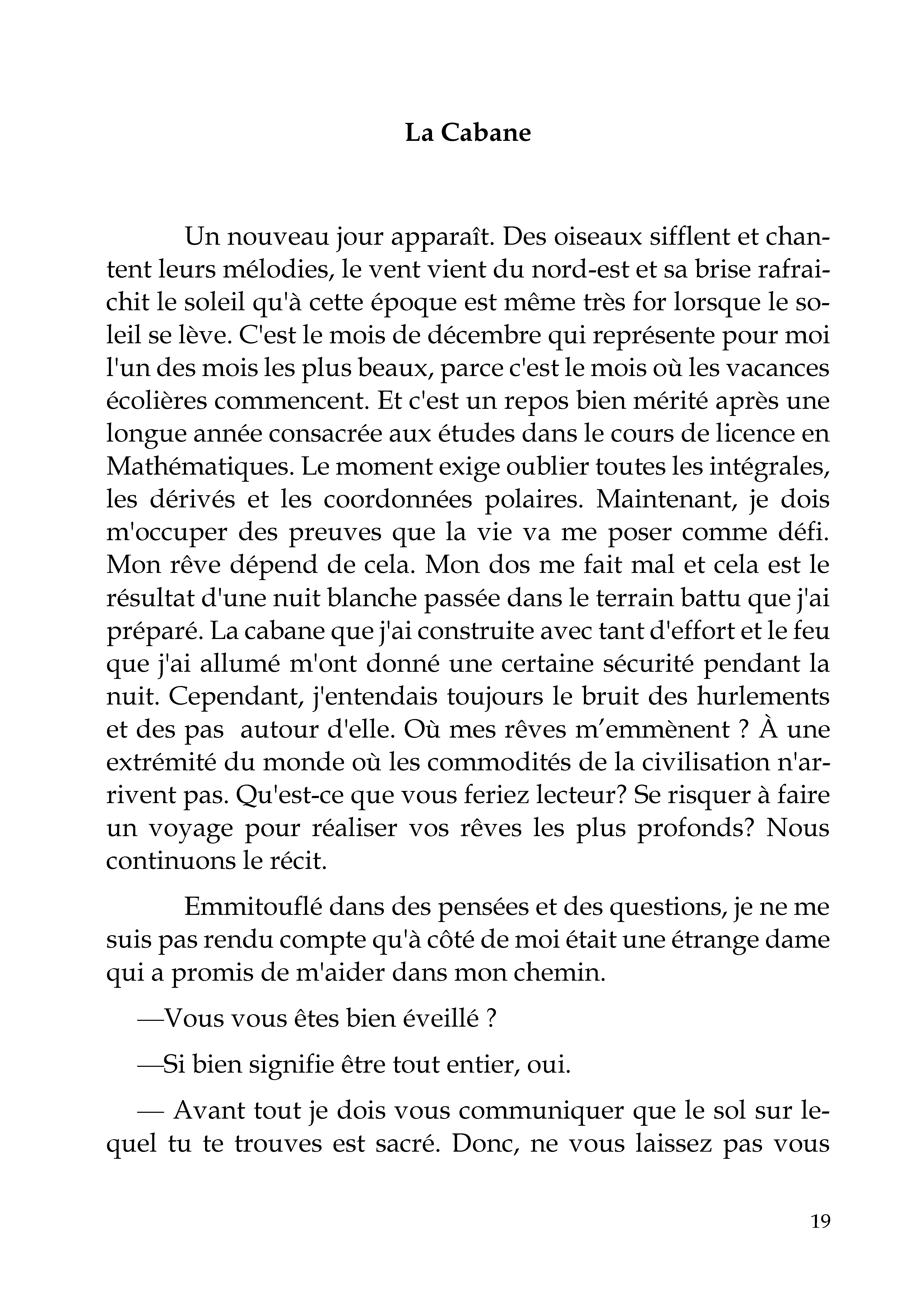 La Cabane

Un nouveau jour apparaît. Des oiseaux sifflent et chantent leurs mélodies, le vent vient du nord-est et sa brise rafraichit le soleil qu'à cette époque est même très for lorsque le soleil se lève. C'est le mois de décembre qui représente pour moi l'un des mois les plus beaux, parce c'est le mois où les vacances écolières commencent. Et c'est un repos bien mérité après une longue année consacrée aux études dans le cours de licence en Mathématiques. Le moment exige oublier toutes les intégrales, les dérivés et les coordonnées polaires. Maintenant, je dois m'occuper des preuves que la vie va me poser comme défi. Mon rêve dépend de cela. Mon dos me fait mal et cela est le résultat d'une nuit blanche passée dans le terrain battu que j'ai préparé. La cabane que j'ai construite avec tant d'effort et le feu que j'ai allumé m'ont donné une certaine sécurité pendant la nuit. Cependant, j'entendais toujours le bruit des hurlements et des pas autour d'elle. Où mes rêves m'emmènent ? À une extrémité du monde où les commodités de la civilisation n'arrivent pas. Qu'est-ce que vous feriez lecteur? Se risquer à faire un voyage pour réaliser vos rêves les plus profonds? Nous continuons le récit.

Emmitouflé dans des pensées et des questions, je ne me suis pas rendu compte qu'à côté de moi était une étrange dame qui a promis de m'aider dans mon chemin.

—Vous vous êtes bien éveillé ?

—Si bien signifie être tout entier, oui.

— Avant tout je dois vous communiquer que le sol sur lequel tu te trouves est sacré. Donc, ne vous laissez pas vous

19